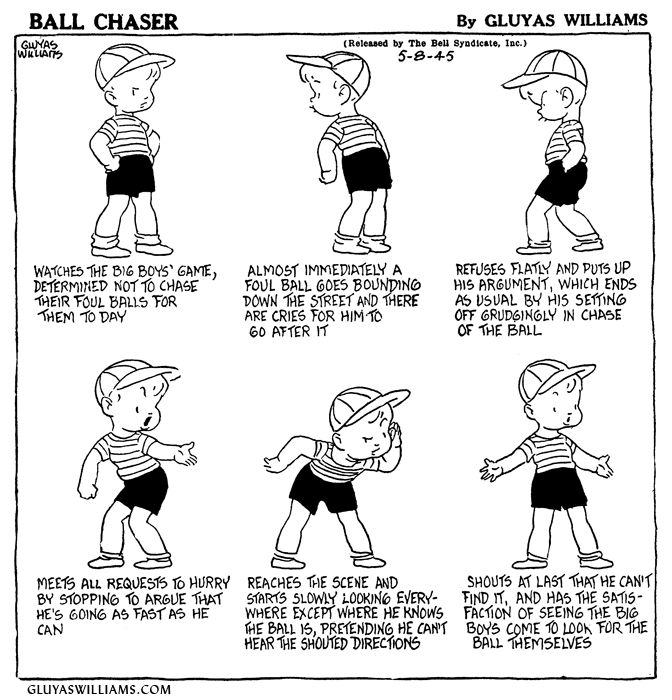 BALL CHASER

By GLUYAS WILLIAMS

GLUYAS WILLIAMS

(Released by The Bell Syndicate, Inc.)
5-8-45

WATCHES THE BIG BOYS' GAME, DETERMINED NOT TO CHASE THEIR FOUL BALLS FOR THEM TO DAY

ALMOST IMMEDIATELY A FOUL BALL GOES BOUNDING DOWN THE STREET AND THERE ARE CRIES FOR HIM TO GO AFTER IT

REFUSES FLATLY AND PUTS UP HIS ARGUMENT, WHICH ENDS AS USUAL BY HIS SETTING OFF GRUDGINGLY IN CHASE OF THE BALL

MEETS ALL REQUESTS TO HURRY BY STOPPING TO ARGUE THAT HE'S GOING AS FAST AS HE CAN

REACHES THE SCENE AND STARTS SLOWLY LOOKING EVERYWHERE EXCEPT WHERE HE KNOWS THE BALL IS, PRETENDING HE CAN'T HEAR THE SHOUTED DIRECTIONS

SHOUTS AT LAST THAT HE CAN'T FIND IT, AND HAS THE SATISFACTION OF SEEING THE BIG BOYS COME TO LOOK FOR THE BALL THEMSELVES

GLUYASWILLIAMS.COM